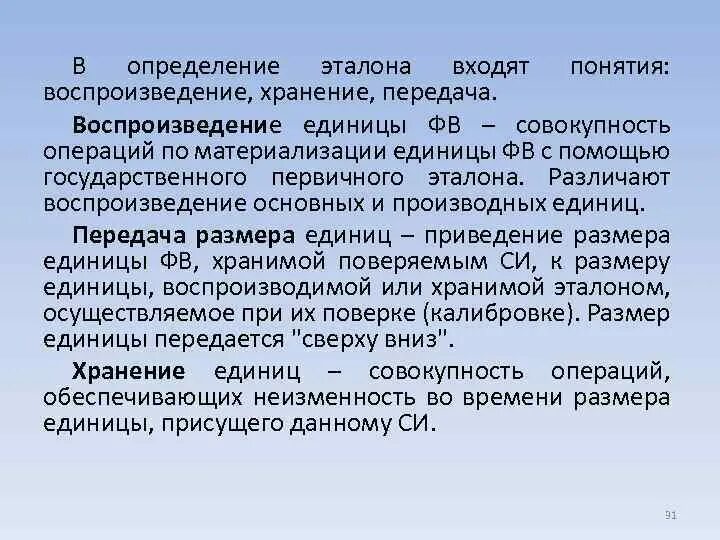 В определение эталона входят понятия: воспроизведение, хранение, передача.

Воспроизведение единицы ФВ – совокупность операций по материализации единицы ФВ с помощью государственного первичного эталона. Различают воспроизведение основных и производных единиц.

Передача размера единиц – приведение размера единицы ФВ, хранимой поверяемым СИ, к размеру единицы, воспроизводимой или хранимой эталоном, осуществляемое при их поверке (калибровке). Размер единицы передается "сверху вниз".

Хранение единиц – совокупность операций, обеспечивающих неизменность во времени размера единицы, присущего данному СИ.

91